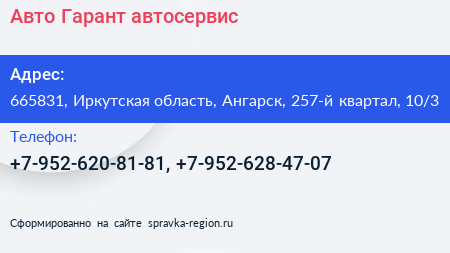 Авто Гарант автосервис

Адрес:

665831, Иркутская область, Ангарск, 257-й квартал, 10/3

Телефон:

+7-952-620-81-81, +7-952-628-47-07

Сформированно на сайте spravka-region.ru